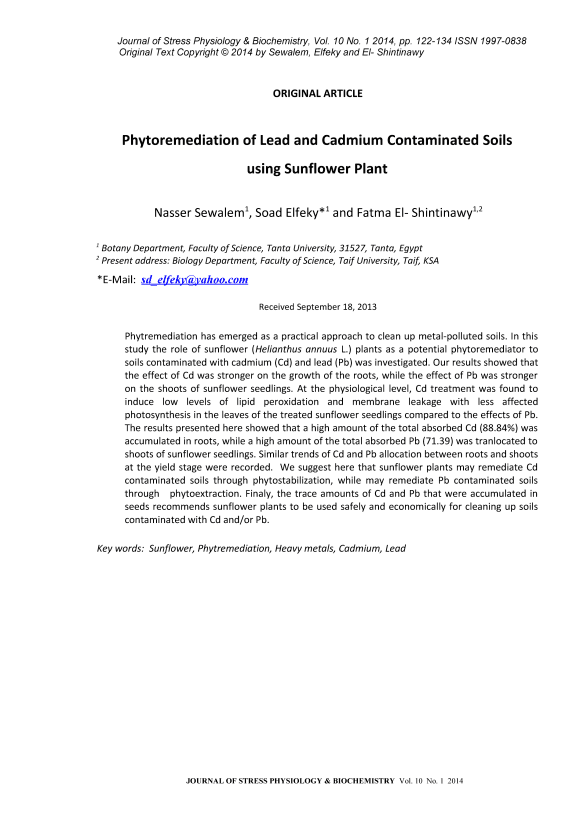 Journal of Stress Physiology & Biochemistry, Vol. 10 No. 1 2014, pp. 122-134 ISSN 1997-0838
Original Text Copyright © 2014 by Sewalem, Elfeky and El- Shintinawy

ORIGINAL ARTICLE

Phytoremediation of Lead and Cadmium Contaminated Soils using Sunflower Plant

Nasser Sewalem$^1$, Soad Elfeky*$^1$ and Fatma El- Shintinawy$^{1,2}$

$^1$ Botany Department, Faculty of Science, Tanta University, 31527, Tanta, Egypt
$^2$ Present address: Biology Department, Faculty of Science, Taif University, Taif, KSA

*E-Mail: sd_elfeky@yahoo.com

Received September 18, 2013

Phytremediation has emerged as a practical approach to clean up metal-polluted soils. In this study the role of sunflower (Helianthus annuus L.) plants as a potential phytoremediator to soils contaminated with cadmium (Cd) and lead (Pb) was investigated. Our results showed that the effect of Cd was stronger on the growth of the roots, while the effect of Pb was stronger on the shoots of sunflower seedlings. At the physiological level, Cd treatment was found to induce low levels of lipid peroxidation and membrane leakage with less affected photosynthesis in the leaves of the treated sunflower seedlings compared to the effects of Pb. The results presented here showed that a high amount of the total absorbed Cd (88.84%) was accumulated in roots, while a high amount of the total absorbed Pb (71.39) was tranlocated to shoots of sunflower seedlings. Similar trends of Cd and Pb allocation between roots and shoots at the yield stage were recorded. We suggest here that sunflower plants may remediate Cd contaminated soils through phytostabilization, while may remediate Pb contaminated soils through phytoextraction. Finaly, the trace amounts of Cd and Pb that were accumulated in seeds recommends sunflower plants to be used safely and economically for cleaning up soils contaminated with Cd and/or Pb.

Key words: Sunflower, Phytremediation, Heavy metals, Cadmium, Lead

JOURNAL OF STRESS PHYSIOLOGY & BIOCHEMISTRY Vol. 10 No. 1 2014